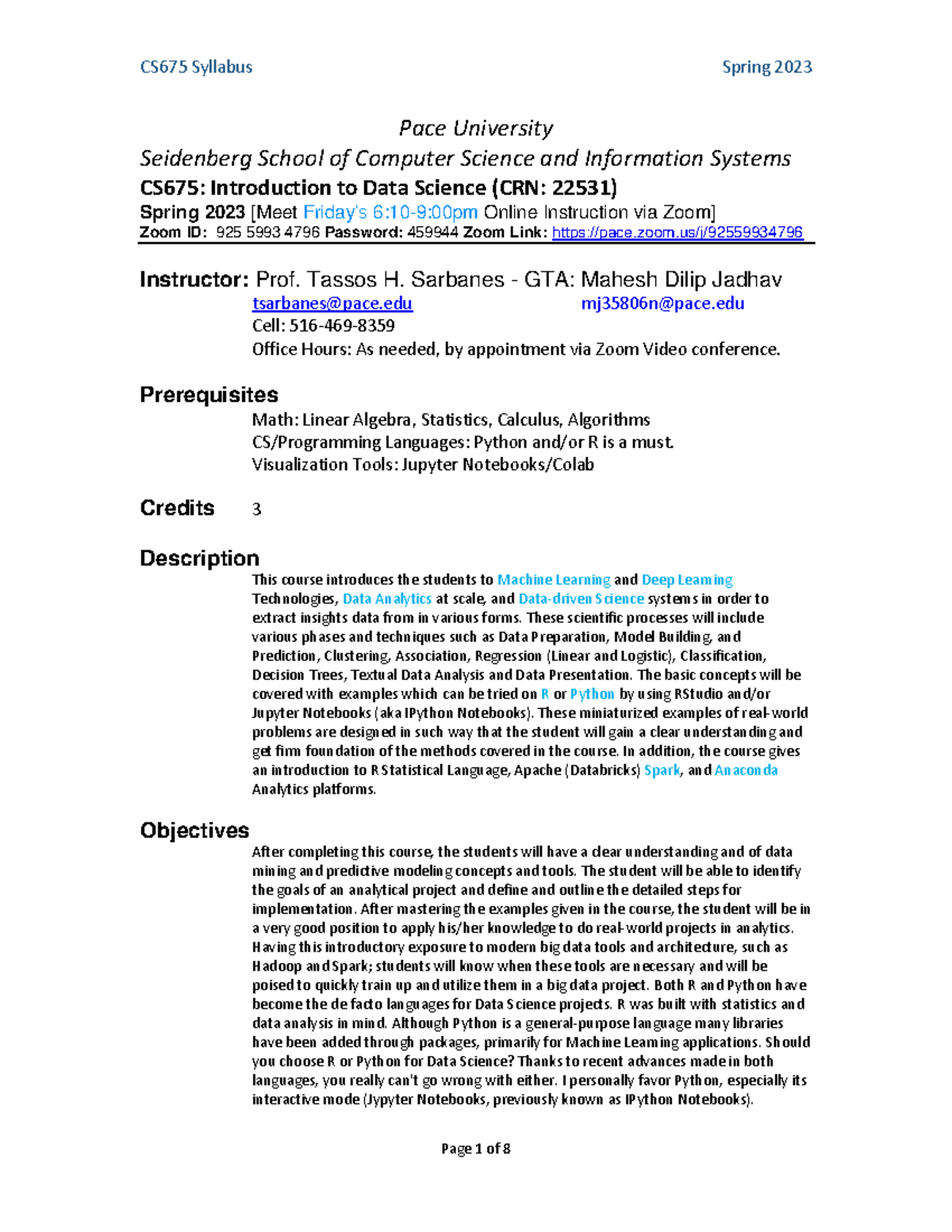 CS675 Syllabus Spring 2023

Pace University
Seidenberg School of Computer Science and Information Systems
CS675: Introduction to Data Science (CRN: 22531)
Spring 2023 [Meet Friday's 6:10-9:00pm Online Instruction via Zoom]
Zoom ID: 925 5993 4796 Password: 459944 Zoom Link: https://pace.zoom.us/j/92559934796

Instructor: Prof. Tassos H. Sarbanes - GTA: Mahesh Dilip Jadhav
tsarbanes@pace.edu mj35806n@pace.edu
Cell: 516-469-8359
Office Hours: As needed, by appointment via Zoom Video conference.

Prerequisites
Math: Linear Algebra, Statistics, Calculus, Algorithms
CS/Programming Languages: Python and/or R is a must.
Visualization Tools: Jupyter Notebooks/Colab

Credits 3

Description
This course introduces the students to Machine Learning and Deep Learning Technologies, Data Analytics at scale, and Data-driven Science systems in order to extract insights data from in various forms. These scientific processes will include various phases and techniques such as Data Preparation, Model Building, and Prediction, Clustering, Association, Regression (Linear and Logistic), Classification, Decision Trees, Textual Data Analysis and Data Presentation. The basic concepts will be covered with examples which can be tried on R or Python by using RStudio and/or Jupyter Notebooks (aka IPython Notebooks). These miniaturized examples of real-world problems are designed in such way that the student will gain a clear understanding and get firm foundation of the methods covered in the course. In addition, the course gives an introduction to R Statistical Language, Apache (Databricks) Spark, and Anaconda Analytics platforms.

Objectives
After completing this course, the students will have a clear understanding and of data mining and predictive modeling concepts and tools. The student will be able to identify the goals of an analytical project and define and outline the detailed steps for implementation. After mastering the examples given in the course, the student will be in a very good position to apply his/her knowledge to do real-world projects in analytics. Having this introductory exposure to modern big data tools and architecture, such as Hadoop and Spark; students will know when these tools are necessary and will be poised to quickly train up and utilize them in a big data project. Both R and Python have become the de facto languages for Data Science projects. R was built with statistics and data analysis in mind. Although Python is a general-purpose language many libraries have been added through packages, primarily for Machine Learning applications. Should you choose R or Python for Data Science? Thanks to recent advances made in both languages, you really can't go wrong with either. I personally favor Python, especially its interactive mode (Jypyter Notebooks, previously known as IPython Notebooks).

Page 1 of 8